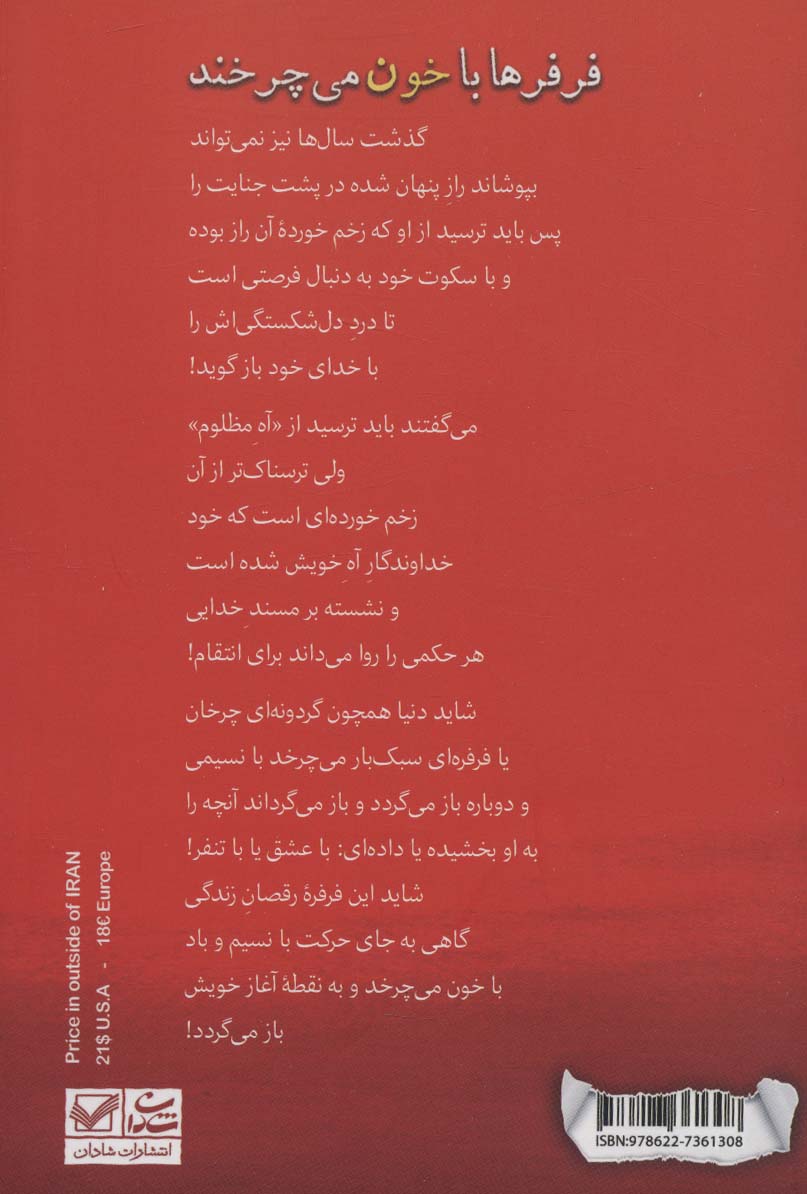 فرفرها با خون می‌چرخند

گذشت سال‌ها نیز نمی‌تواند
بپوشاند رازِ پنهان شده در پشت جنایت را
پس باید ترسید از او که زخم خوردهٔ آن راز بوده
و با سکوت خود به دنبال فرصتی است
تا دردِ دل‌شکستگی‌اش را
با خدای خود باز گوید!

می‌گفتند باید ترسید از «آهِ مظلوم»
ولی ترسناک‌تر از آن
زخم خورده‌ای است که خود
خداوندگارِ آهِ خویش شده است
و نشسته بر مسند خدایی
هر حکمی را روا می‌داند برای انتقام!

شاید دنیا همچون گردونه‌ای چرخان
یا فرفره‌ای سبک‌بار می‌چرخد با نسیمی
و دوباره باز می‌گردد و باز می‌گرداند آنچه را
به او بخشیده یا داده‌ای: با عشق یا با تنفر!
شاید این فرفرهٔ رقصانِ زندگی
گاهی به جای حرکت با نسیم و باد
با خون می‌چرخد و به نقطهٔ آغاز خویش
باز می‌گردد!

Price in outside of IRAN
21$ U.S.A - 18€ Europe

شادان
انتشارات شادان

ISBN:978622-7361308